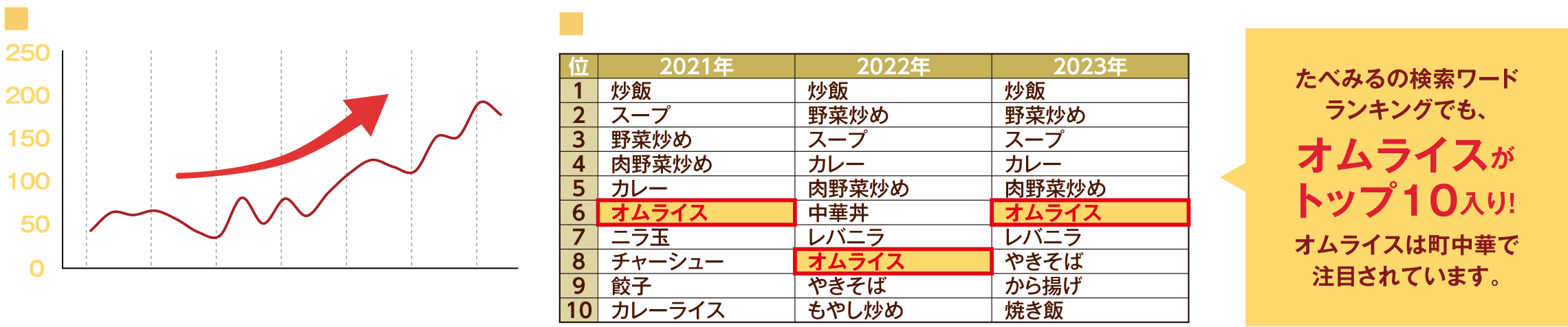 250
200
150
100
50
0

| 位 | 2021年 | 2022年 | 2023年 |
|---|---|---|---|
| 1 | 炒飯 | 炒飯 | 炒飯 |
| 2 | スープ | 野菜炒め | 野菜炒め |
| 3 | 野菜炒め | スープ | スープ |
| 4 | 肉野菜炒め | カレー | カレー |
| 5 | カレー | 肉野菜炒め | 肉野菜炒め |
| 6 | オムライス | 中華丼 | オムライス |
| 7 | ニラ玉 | レバニラ | レバニラ |
| 8 | チャーシュー | オムライス | やきそば |
| 9 | 餃子 | やきそば | から揚げ |
| 10 | カレーライス | もやし炒め | 焼き飯 |

たべみるの検索ワードランキングでも、
オムライスがトップ10入り!
オムライスは町中華で注目されています。